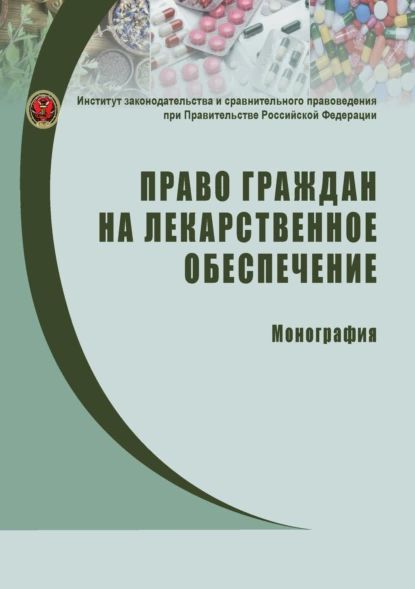 Институт законодательства и сравнительного правоведения при Правительстве Российской Федерации

ПРАВО ГРАЖДАН НА ЛЕКАРСТВЕННОЕ ОБЕСПЕЧЕНИЕ

Монография